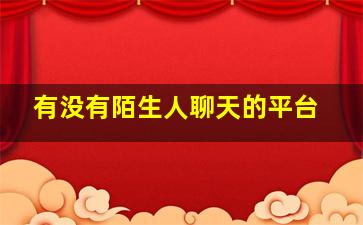 有没有陌生人聊天的平台